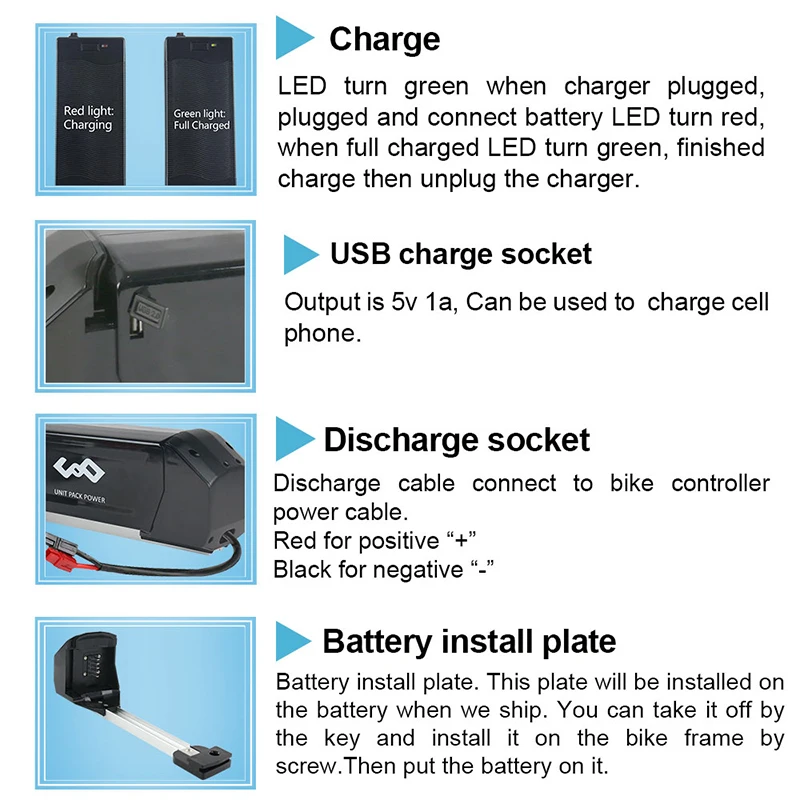 Red light: Charging

Green light: Full Charged

Charge

LED turn green when charger plugged, plugged and connect battery LED turn red, when full charged LED turn green, finished charge then unplug the charger.

USB charge socket

Output is 5v 1a, Can be used to charge cell phone.

UNIT PACK POWER

Discharge socket

Discharge cable connect to bike controller power cable.
Red for positive "+"
Black for negative "-"

Battery install plate

Battery install plate. This plate will be installed on the battery when we ship. You can take it off by the key and install it on the bike frame by screw.Then put the battery on it.